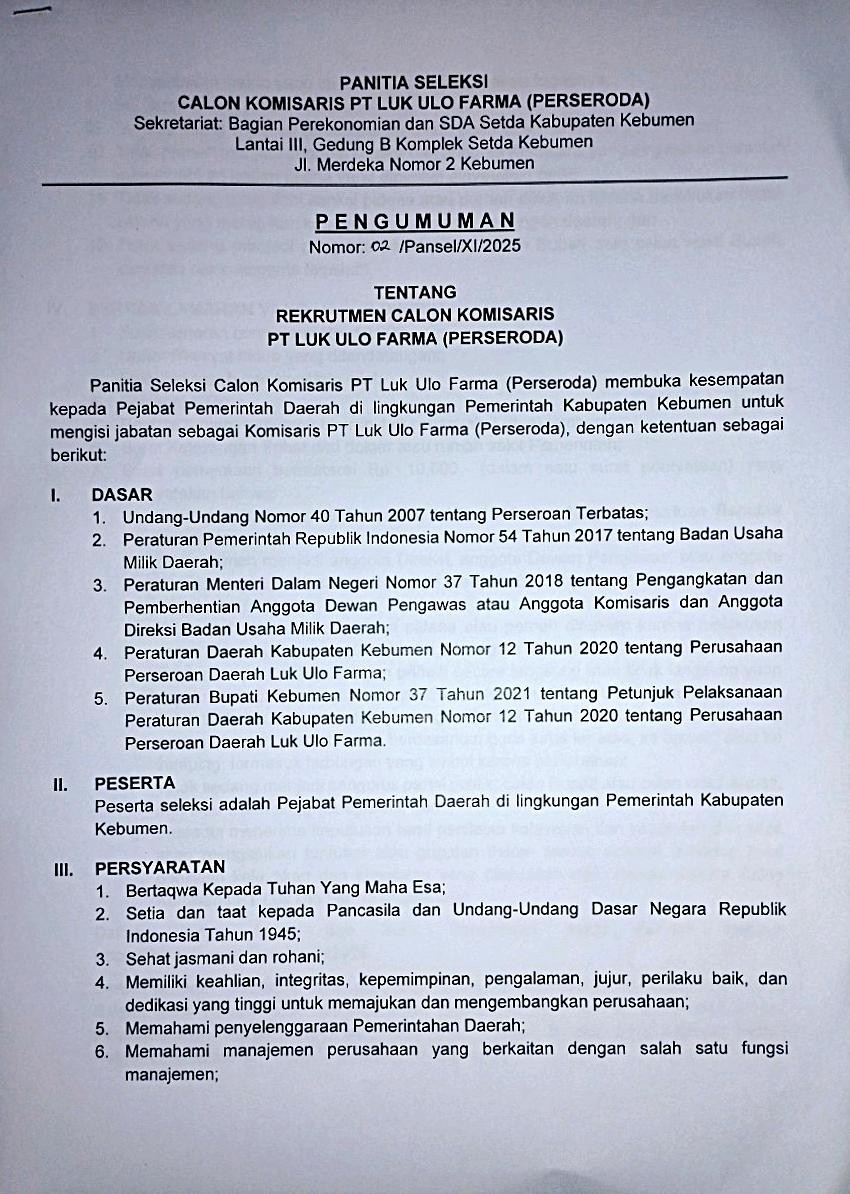 PANITIA SELEKSI
CALON KOMISARIS PT LUK ULO FARMA (PERSERODA)
Sekretariat: Bagian Perekonomian dan SDA Setda Kabupaten Kebumen
Lantai III, Gedung B Komplek Setda Kebumen
Jl. Merdeka Nomor 2 Kebumen

PENGUMUMAN
Nomor: 02 /Pansel/XI/2025

TENTANG
REKRUTMEN CALON KOMISARIS
PT LUK ULO FARMA (PERSERODA)

Panitia Seleksi Calon Komisaris PT Luk Ulo Farma (Perseroda) membuka kesempatan kepada Pejabat Pemerintah Daerah di lingkungan Pemerintah Kabupaten Kebumen untuk mengisi jabatan sebagai Komisaris PT Luk Ulo Farma (Perseroda), dengan ketentuan sebagai berikut:

I. DASAR
1. Undang-Undang Nomor 40 Tahun 2007 tentang Perseroan Terbatas;
2. Peraturan Pemerintah Republik Indonesia Nomor 54 Tahun 2017 tentang Badan Usaha Milik Daerah;
3. Peraturan Menteri Dalam Negeri Nomor 37 Tahun 2018 tentang Pengangkatan dan Pemberhentian Anggota Dewan Pengawas atau Anggota Komisaris dan Anggota Direksi Badan Usaha Milik Daerah;
4. Peraturan Daerah Kabupaten Kebumen Nomor 12 Tahun 2020 tentang Perusahaan Perseroan Daerah Luk Ulo Farma;
5. Peraturan Bupati Kebumen Nomor 37 Tahun 2021 tentang Petunjuk Pelaksanaan Peraturan Daerah Kabupaten Kebumen Nomor 12 Tahun 2020 tentang Perusahaan Perseroan Daerah Luk Ulo Farma.

II. PESERTA
Peserta seleksi adalah Pejabat Pemerintah Daerah di lingkungan Pemerintah Kabupaten Kebumen.

III. PERSYARATAN
1. Bertaqwa Kepada Tuhan Yang Maha Esa;
2. Setia dan taat kepada Pancasila dan Undang-Undang Dasar Negara Republik Indonesia Tahun 1945;
3. Sehat jasmani dan rohani;
4. Memiliki keahlian, integritas, kepemimpinan, pengalaman, jujur, perilaku baik, dan dedikasi yang tinggi untuk memajukan dan mengembangkan perusahaan;
5. Memahami penyelenggaraan Pemerintahan Daerah;
6. Memahami manajemen perusahaan yang berkaitan dengan salah satu fungsi manajemen;